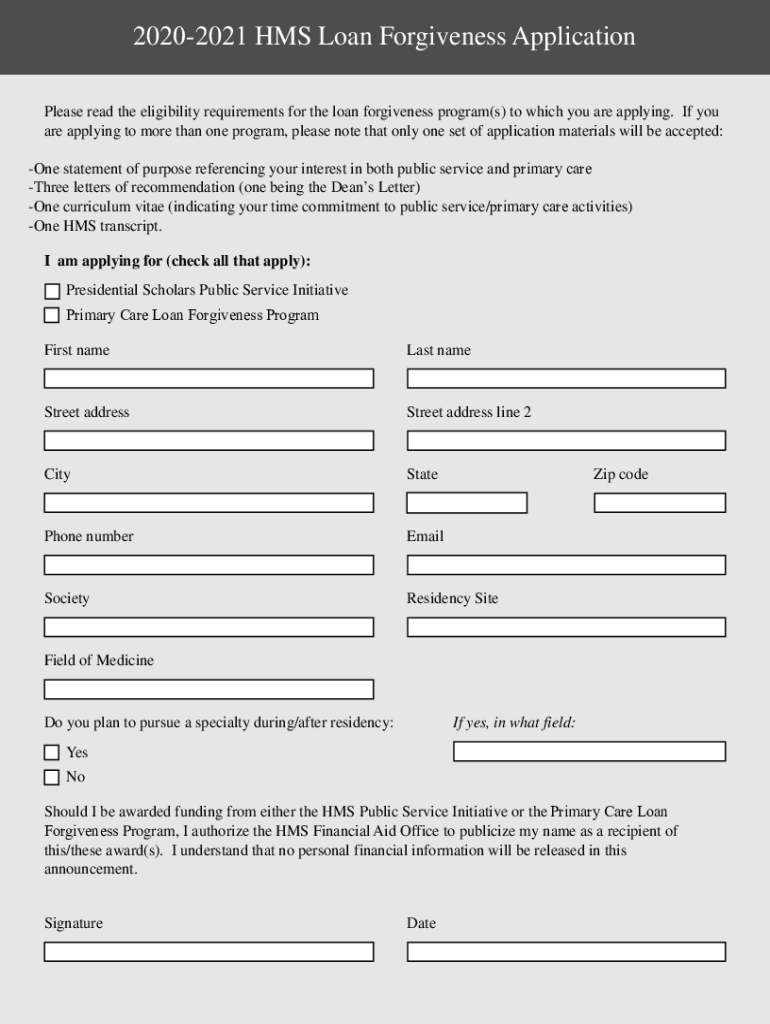 2020-2021 HMS Loan Forgiveness Application

Please read the eligibility requirements for the loan forgiveness program(s) to which you are applying. If you are applying to more than one program, please note that only one set of application materials will be accepted:

-One statement of purpose referencing your interest in both public service and primary care
-Three letters of recommendation (one being the Dean's Letter)
-One curriculum vitae (indicating your time commitment to public service/primary care activities)
-One HMS transcript.

I am applying for (check all that apply):

Presidential Scholars Public Service Initiative
Primary Care Loan Forgiveness Program

First name

Last name

Street address

Street address line 2

City

State

Zip code

Phone number

Email

Society

Residency Site

Field of Medicine

Do you plan to pursue a specialty during/after residency:

If yes, in what field:

Yes
No

Should I be awarded funding from either the HMS Public Service Initiative or the Primary Care Loan Forgiveness Program, I authorize the HMS Financial Aid Office to publicize my name as a recipient of this/these award(s). I understand that no personal financial information will be released in this announcement.

Signature

Date